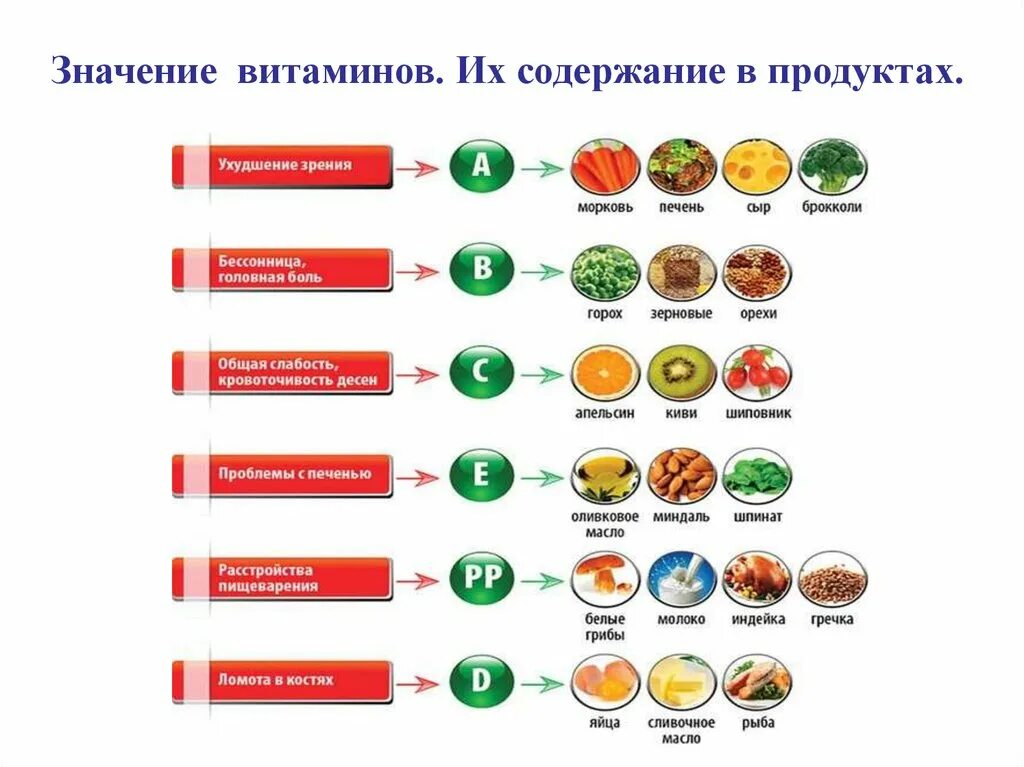 Значение витаминов. Их содержание в продуктах.

Ухудшение зрения
A
морковь
печень
сыр
брокколи

Бессонница, головная боль
B
горох
зерновые
орехи

Общая слабость, кровоточивость десен
C
апельсин
киви
шиповник

Проблемы с печенью
E
оливковое масло
миндаль
шпинат

Расстройства пищеварения
PP
белые грибы
молоко
индейка
гречка

Ломота в костях
D
яйца
сливочное масло
рыба